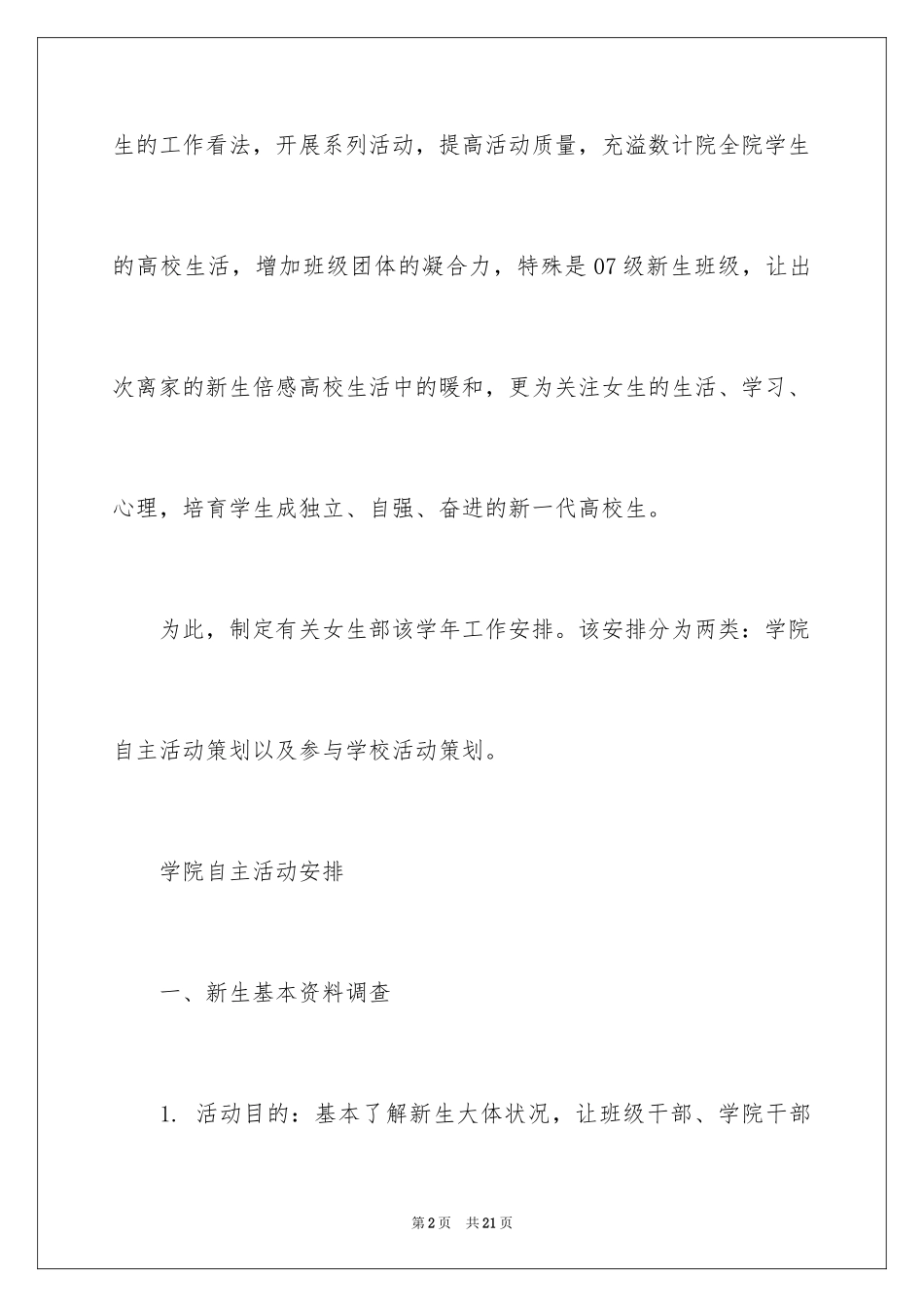 生的工作看法，开展系列活动，提高活动质量，充溢数计院全院学生的高校生活，增加班级团体的凝合力，特殊是07级新生班级，让出次离家的新生倍感高校生活中的暖和，更为关注女生的生活、学习、心理，培育学生成独立、自强、奋进的新一代高校生。

为此，制定有关女生部该学年工作安排。该安排分为两类：学院自主活动策划以及参与学校活动策划。

学院自主活动安排

一、新生基本资料调查

1. 活动目的：基本了解新生大体状况，让班级干部、学院干部

第2页　共21页